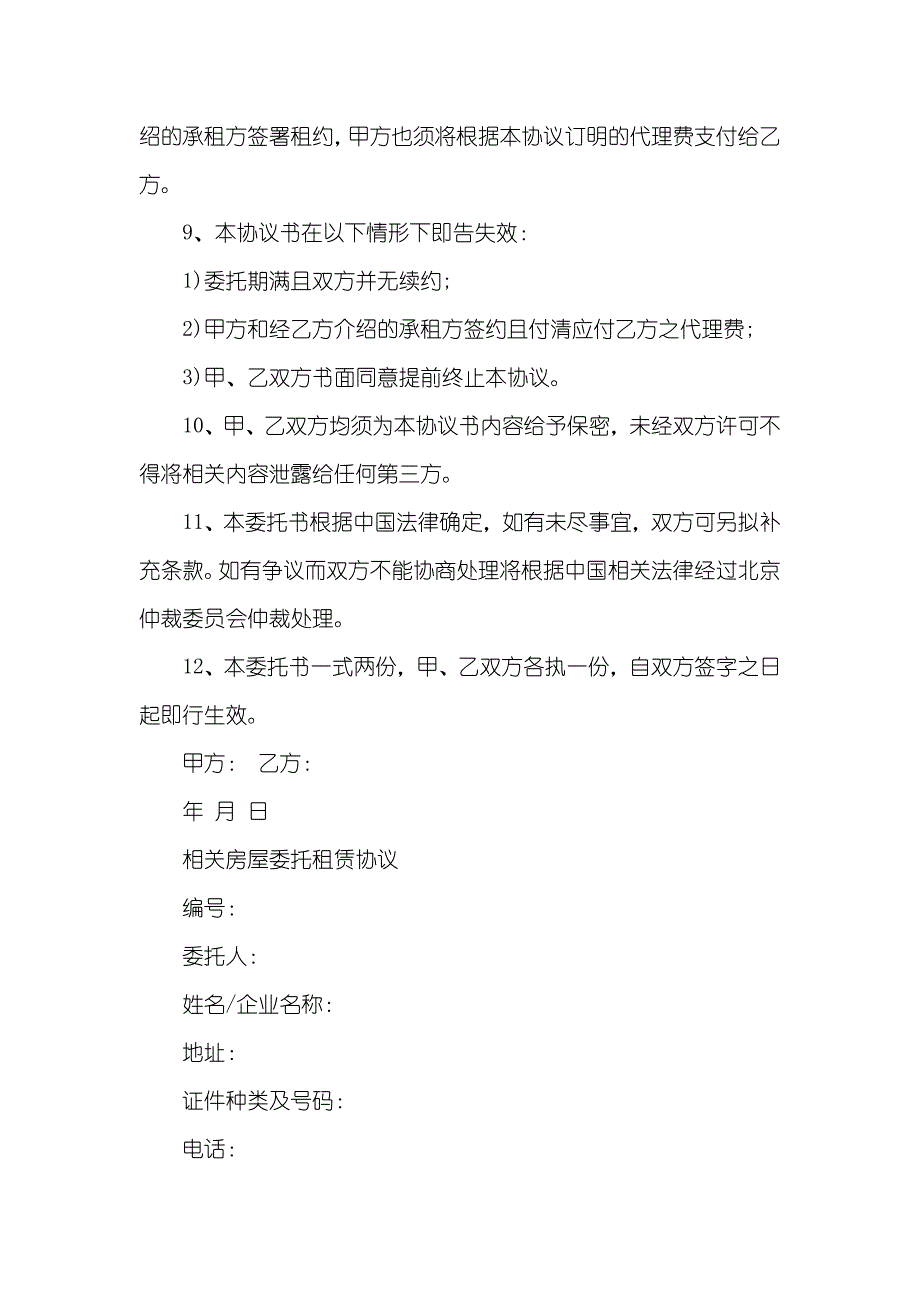 绍的承租方签署租约，甲方也须将根据本协议订明的代理费支付给乙方。

9、本协议书在以下情形下即告失效：

1)委托期满且双方并无续约；

2)甲方和经乙方介绍的承租方签约且付清应付乙方之代理费；

3)甲、乙双方书面同意提前终止本协议。

10、甲、乙双方均须为本协议书内容给予保密，未经双方许可不得将相关内容泄露给任何第三方。

11、本委托书根据中国法律确定，如有未尽事宜，双方可另拟补充条款。如有争议而双方不能协商处理将根据中国相关法律经过北京仲裁委员会仲裁处理。

12、本委托书一式两份，甲、乙双方各执一份，自双方签字之日起即行生效。

甲方： 乙方：

年 月 日

相关房屋委托租赁协议

编号：

委托人：

姓名/企业名称：

地址：

证件种类及号码：

电话：